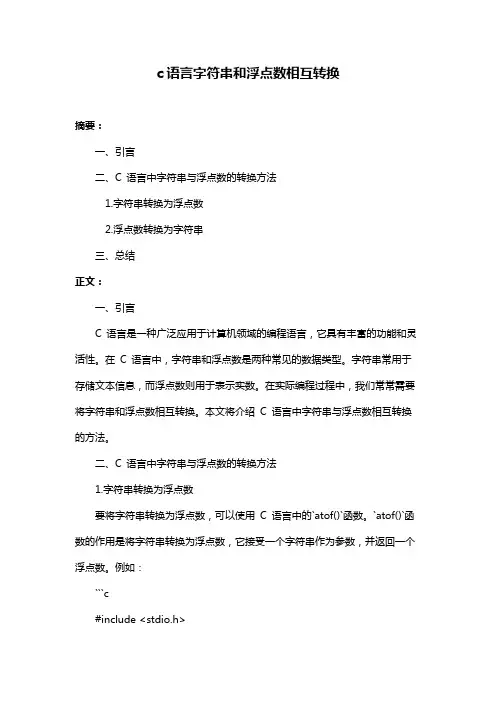 c语言字符串和浮点数相互转换

摘要：

一、引言

二、C 语言中字符串与浮点数的转换方法

1.字符串转换为浮点数

2.浮点数转换为字符串

三、总结

正文：

一、引言

C 语言是一种广泛应用于计算机领域的编程语言，它具有丰富的功能和灵活性。在 C 语言中，字符串和浮点数是两种常见的数据类型。字符串常用于存储文本信息，而浮点数则用于表示实数。在实际编程过程中，我们常常需要将字符串和浮点数相互转换。本文将介绍 C 语言中字符串与浮点数相互转换的方法。

二、C 语言中字符串与浮点数的转换方法

1.字符串转换为浮点数

要将字符串转换为浮点数，可以使用 C 语言中的`atof()`函数。`atof()`函数的作用是将字符串转换为浮点数，它接受一个字符串作为参数，并返回一个浮点数。例如：

```c

#include <stdio.h>